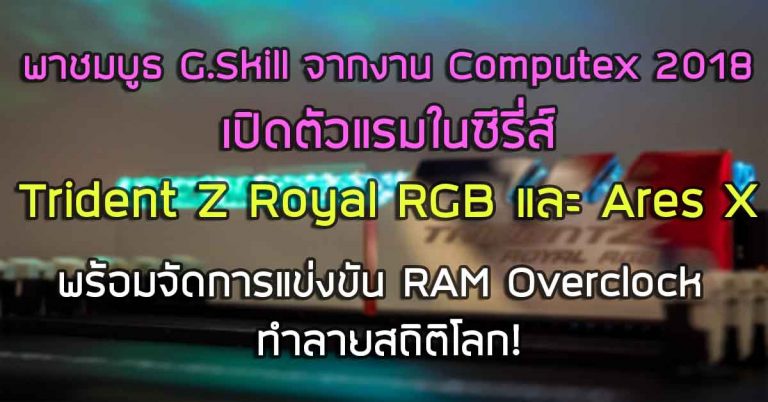 พาชมบูธ G.Skill จากงาน Computex 2018 เปิดตัวแรมในซีรี่ส์

Trident Z Royal RGB และ Ares X

พร้อมจัดการแข่งขัน RAM Overclock ทำลายสถิติโลก!

TRIDENT Z
ROYAL RGB